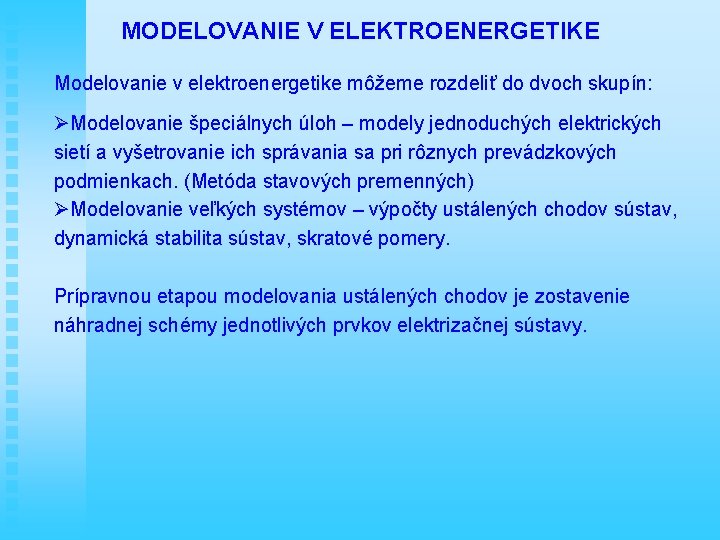 MODELOVANIE V ELEKTROENERGETIKE

Modelovanie v elektroenergetike môžeme rozdeliť do dvoch skupín:

➢Modelovanie špeciálnych úloh – modely jednoduchých elektrických sietí a vyšetrovanie ich správania sa pri rôznych prevádzkových podmienkach. (Metóda stavových premenných)
➢Modelovanie veľkých systémov – výpočty ustálených chodov sústav, dynamická stabilita sústav, skratové pomery.

Prípravnou etapou modelovania ustálených chodov je zostavenie náhradnej schémy jednotlivých prvkov elektrizačnej sústavy.